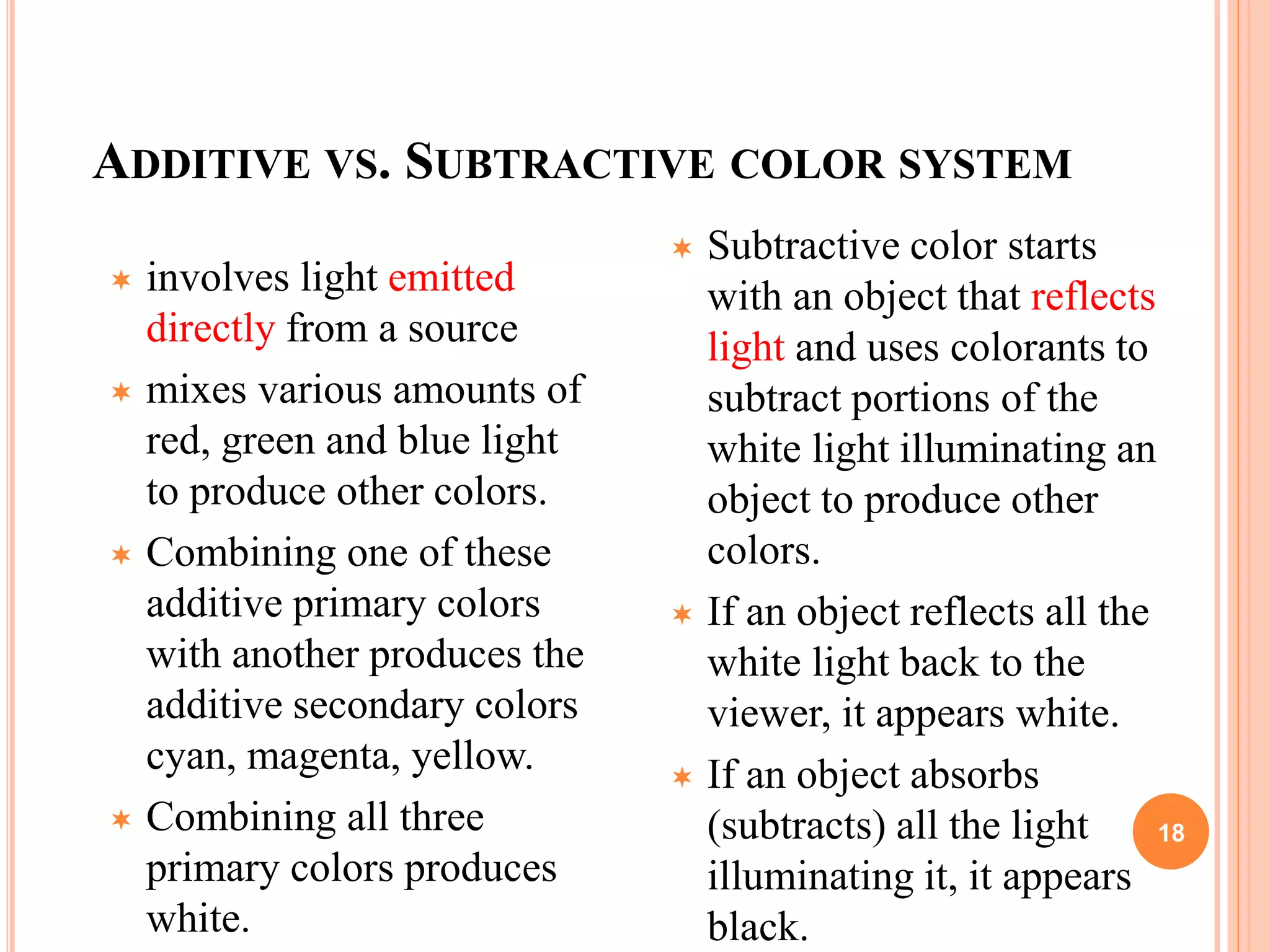 ADDITIVE VS. SUBTRACTIVE COLOR SYSTEM

involves light emitted directly from a source

mixes various amounts of red, green and blue light to produce other colors.

Combining one of these additive primary colors with another produces the additive secondary colors cyan, magenta, yellow.

Combining all three primary colors produces white.

Subtractive color starts with an object that reflects light and uses colorants to subtract portions of the white light illuminating an object to produce other colors.

If an object reflects all the white light back to the viewer, it appears white.

If an object absorbs (subtracts) all the light illuminating it, it appears black.

18